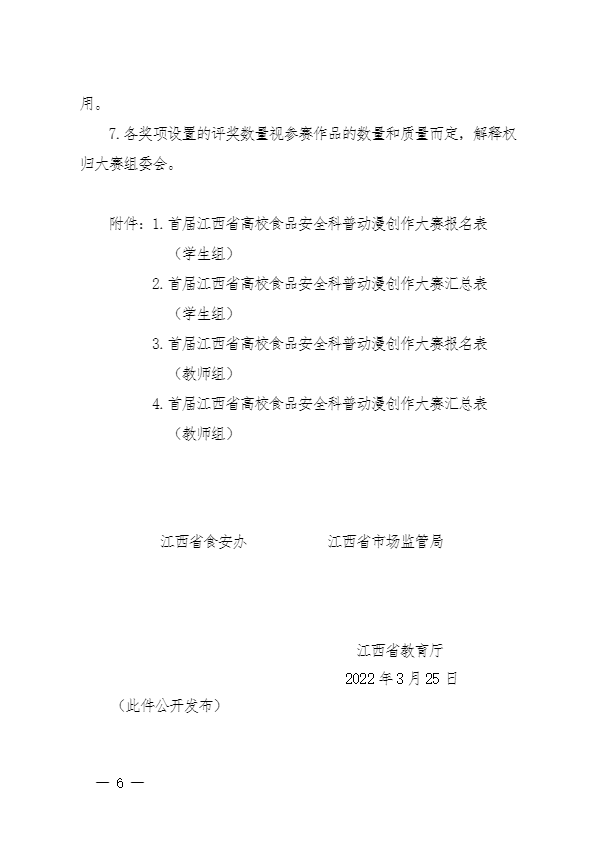 用。

7. 各奖项设置的评奖数量视参赛作品的数量和质量而定，解释权归大赛组委会。

附件：1. 首届江西省高校食品安全科普动漫创作大赛报名表（学生组）
2. 首届江西省高校食品安全科普动漫创作大赛汇总表（学生组）
3. 首届江西省高校食品安全科普动漫创作大赛报名表（教师组）
4. 首届江西省高校食品安全科普动漫创作大赛汇总表（教师组）

江西省食安办

江西省市场监管局

江西省教育厅

2022 年 3 月 25 日

（此件公开发布）

— 6 —